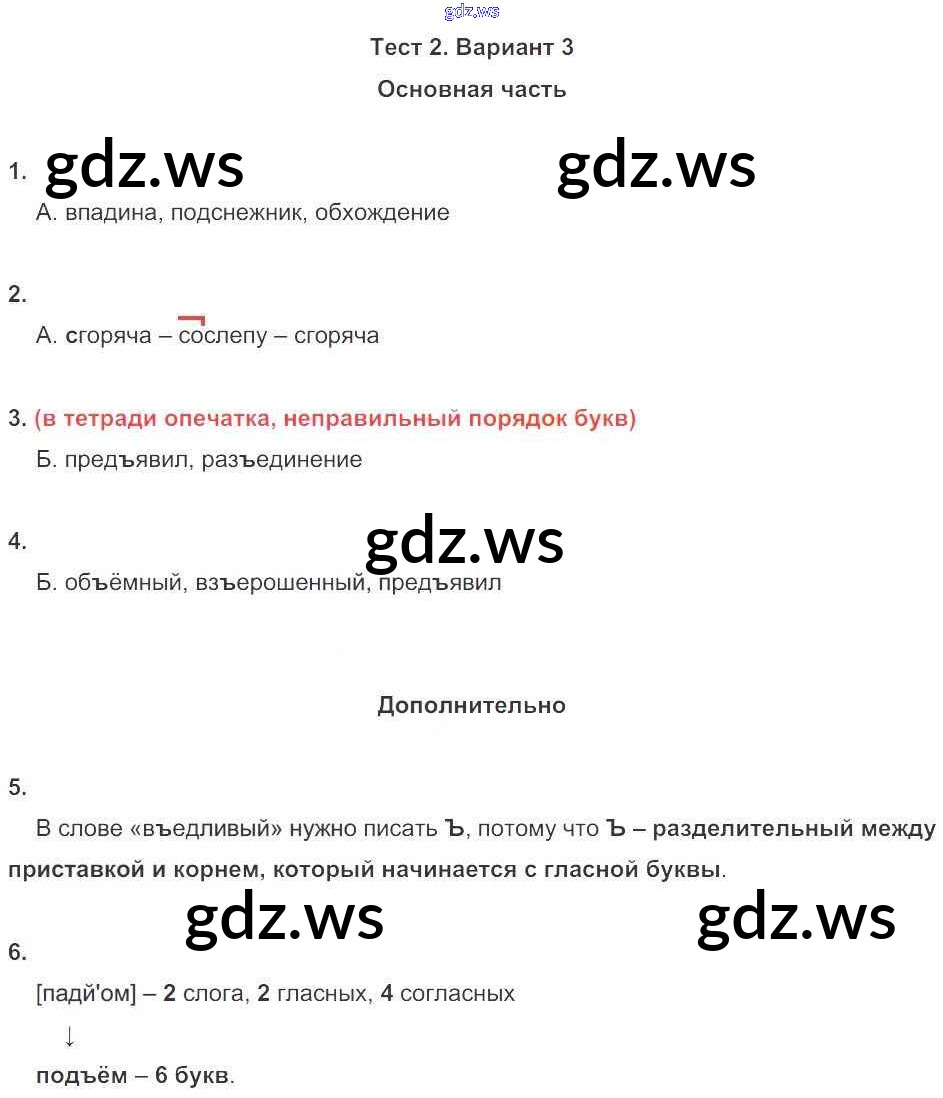 gdz.ws

Тест 2. Вариант 3

Основная часть

1. gdz.ws gdz.ws

А. впадина, подснежник, обхождение

2.

А. сгоряча – сослепу – сгоряча

3. (в тетради опечатка, неправильный порядок букв)

Б. предъявил, разъединение

4. gdz.ws

Б. объёмный, взъерошенный, предъявил

Дополнительно

5.

В слове «въедливый» нужно писать Ъ, потому что Ъ – разделительный между приставкой и корнем, который начинается с гласной буквы.

gdz.ws gdz.ws

6.

[падй'ом] – 2 слога, 2 гласных, 4 согласных

↓

подъём – 6 букв.